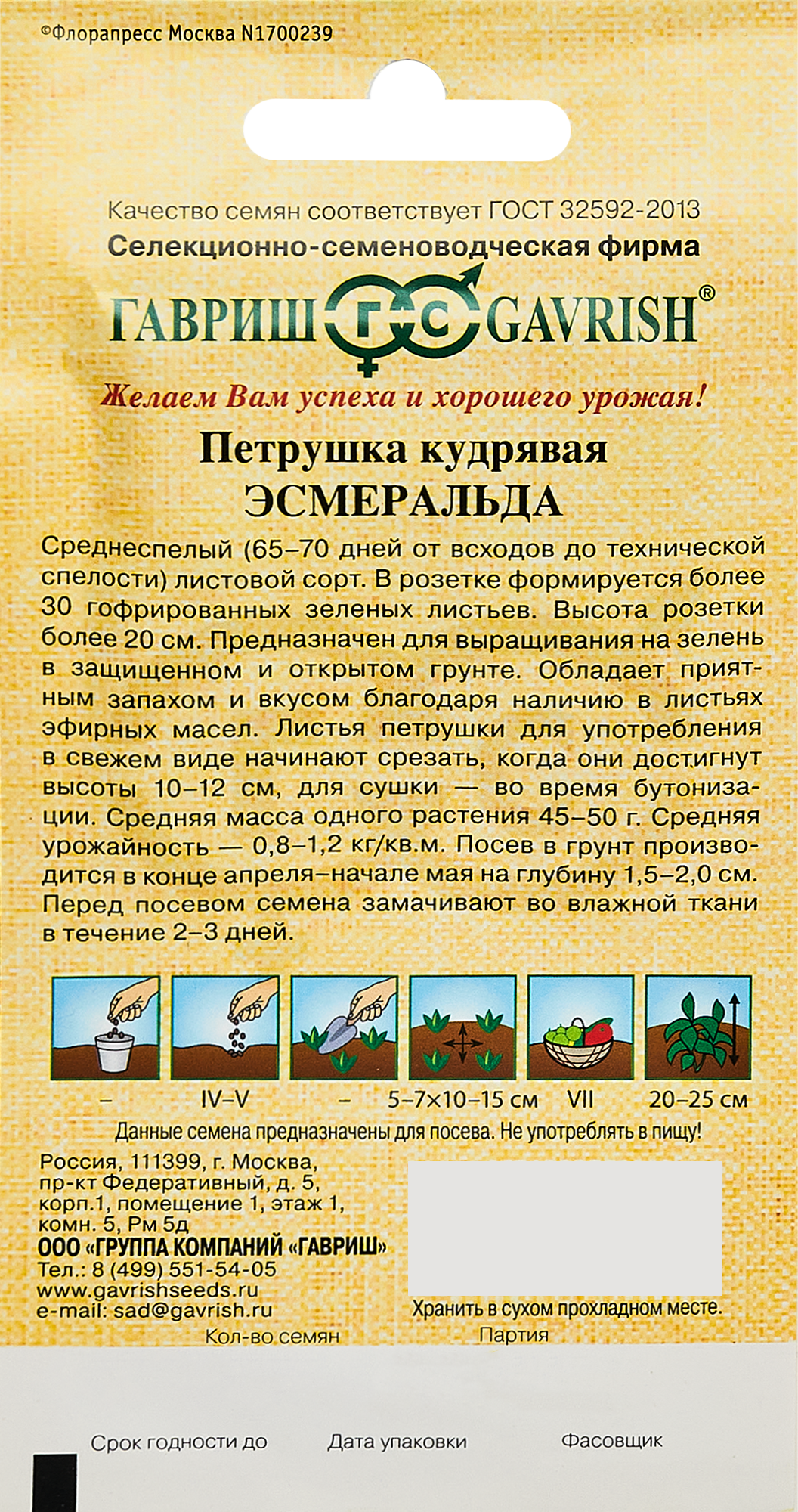 ©Флорапресс Москва N1700239

Качество семян соответствует ГОСТ 32592-2013
Селекционно-семеноводческая фирма
ГАВРИШ ГС GAVRISH®
Желаем Вам успеха и хорошего урожая!

Петрушка кудрявая
ЭСМЕРАЛЬДА

Среднеспелый (65–70 дней от всходов до технической спелости) листовой сорт. В розетке формируется более 30 гофрированных зеленых листьев. Высота розетки более 20 см. Предназначен для выращивания на зелень в защищенном и открытом грунте. Обладает приятным запахом и вкусом благодаря наличию в листьях эфирных масел. Листья петрушки для употребления в свежем виде начинают срезать, когда они достигнут высоты 10–12 см, для сушки — во время бутонизации. Средняя масса одного растения 45–50 г. Средняя урожайность — 0,8–1,2 кг/кв.м. Посев в грунт производится в конце апреля–начале мая на глубину 1,5–2,0 см. Перед посевом семена замачивают во влажной ткани в течение 2–3 дней.

– IV–V – 5–7×10–15 см VII 20–25 см

Данные семена предназначены для посева. Не употреблять в пищу!

Россия, 111399, г. Москва, пр-кт Федеративный, д. 5, корп.1, помещение 1, этаж 1, комн. 5, Рм 5д
ООО «ГРУППА КОМПАНИЙ «ГАВРИШ»
Тел.: 8 (499) 551-54-05
www.gavrishseeds.ru
e-mail: sad@gavrish.ru

Хранить в сухом прохладном месте.

Кол-во семян Партия

Срок годности до Дата упаковки Фасовщик